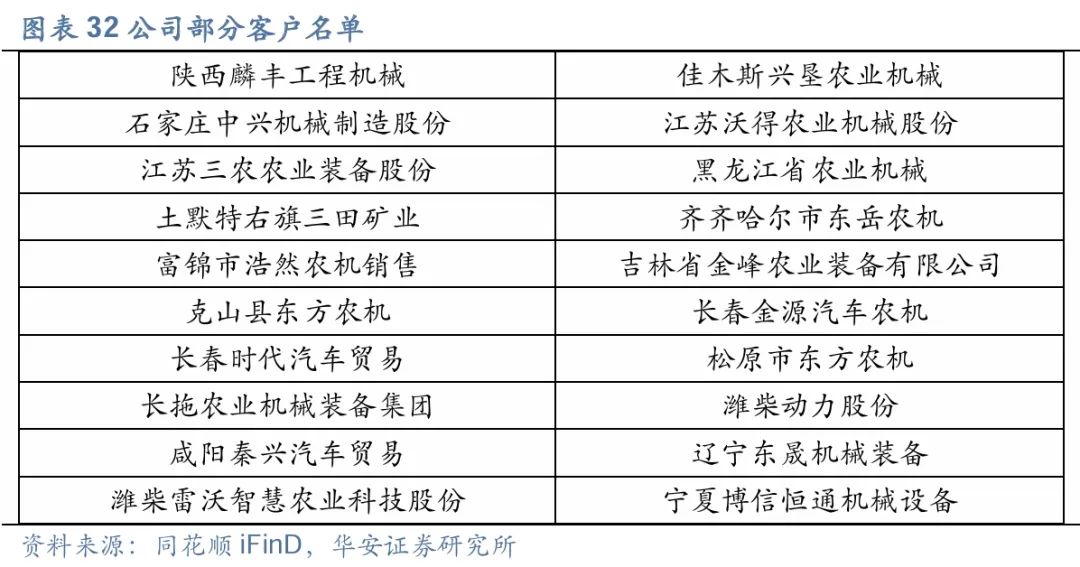 图表 32 公司部分客户名单

| 陕西麟丰工程机械 | 佳木斯兴垦农业机械 |
|---|---|
| 石家庄中兴机械制造股份 | 江苏沃得农业机械股份 |
| 江苏三农农业装备股份 | 黑龙江省农业机械 |
| 土默特右旗三田矿业 | 齐齐哈尔市东岳农机 |
| 富锦市浩然农机销售 | 吉林省金峰农业装备有限公司 |
| 克山县东方农机 | 长春金源汽车农机 |
| 长春时代汽车贸易 | 松原市东方农机 |
| 长拖农业机械装备集团 | 潍柴动力股份 |
| 咸阳秦兴汽车贸易 | 辽宁东晟机械装备 |
| 潍柴雷沃智慧农业科技股份 | 宁夏博信恒通机械设备 |

资料来源：同花顺 iFinD，华安证券研究所